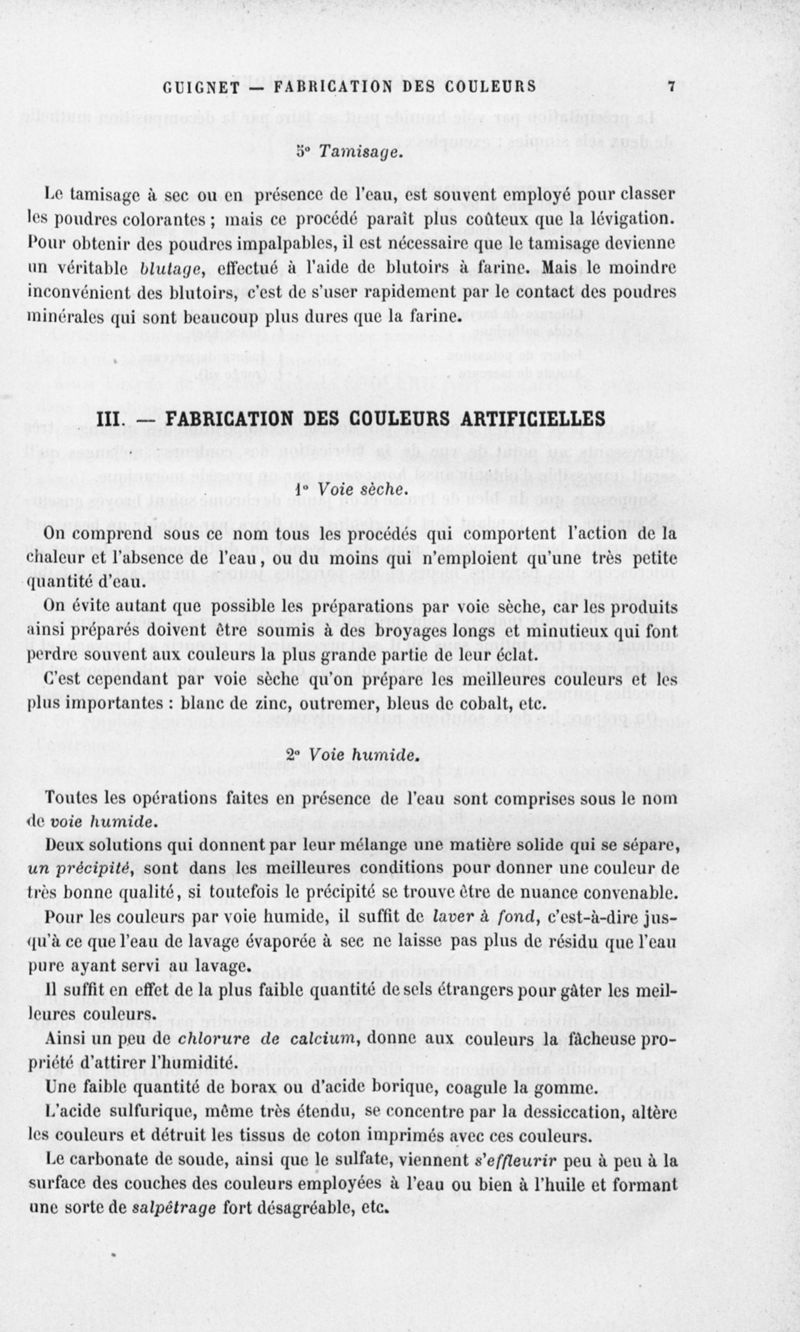 GUIGNET — FABRICATION DES COULEURS 7

5° Tamisage.

Le tamisage à sec ou en présence de l'eau, est souvent employé pour classer les poudres colorantes ; mais ce procédé paraît plus coûteux que la lévigation. Pour obtenir des poudres impalpables, il est nécessaire que le tamisage devienne un véritable blutage, effectué à l'aide de blutoirs à farine. Mais le moindre inconvénient des blutoirs, c'est de s'user rapidement par le contact des poudres minérales qui sont beaucoup plus dures que la farine.

III. — FABRICATION DES COULEURS ARTIFICIELLES

1° Voie sèche.

On comprend sous ce nom tous les procédés qui comportent l'action de la chaleur et l'absence de l'eau, ou du moins qui n'emploient qu'une très petite quantité d'eau.

On évite autant que possible les préparations par voie sèche, car les produits ainsi préparés doivent être soumis à des broyages longs et minutieux qui font perdre souvent aux couleurs la plus grande partie de leur éclat.

C'est cependant par voie sèche qu'on prépare les meilleures couleurs et les plus importantes : blanc de zinc, outremer, bleus de cobalt, etc.

2° Voie humide.

Toutes les opérations faites en présence de l'eau sont comprises sous le nom de voie humide.

Deux solutions qui donnent par leur mélange une matière solide qui se sépare, un précipité, sont dans les meilleures conditions pour donner une couleur de très bonne qualité, si toutefois le précipité se trouve être de nuance convenable.

Pour les couleurs par voie humide, il suffit de laver à fond, c'est-à-dire jusqu'à ce que l'eau de lavage évaporée à sec ne laisse pas plus de résidu que l'eau pure ayant servi au lavage.

Il suffit en effet de la plus faible quantité de sels étrangers pour gâter les meilleures couleurs.

Ainsi un peu de chlorure de calcium, donne aux couleurs la fâcheuse propriété d'attirer l'humidité.

Une faible quantité de borax ou d'acide borique, coagule la gomme.

L'acide sulfurique, même très étendu, se concentre par la dessiccation, altère les couleurs et détruit les tissus de coton imprimés avec ces couleurs.

Le carbonate de soude, ainsi que le sulfate, viennent s'effleurir peu à peu à la surface des couches des couleurs employées à l'eau ou bien à l'huile et formant une sorte de salpêtrage fort désagréable, etc.